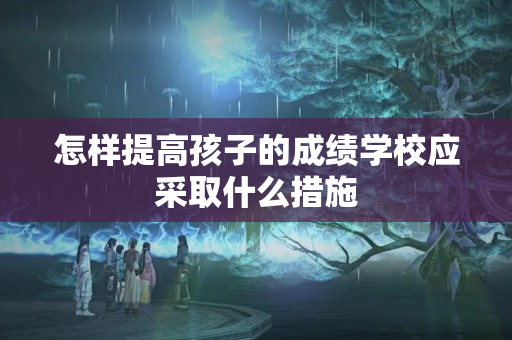 怎样提高孩子的成绩学校应采取什么措施